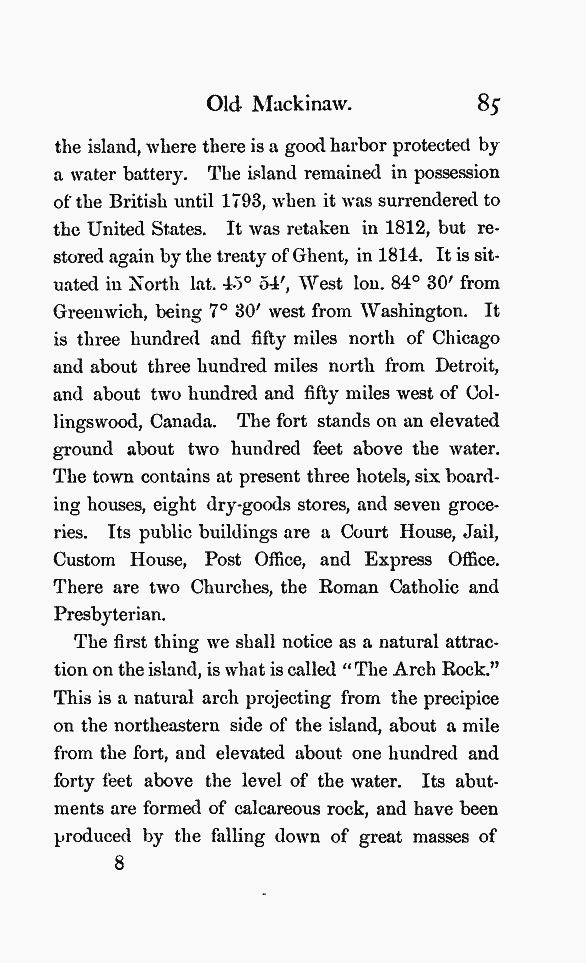 Old Mackinaw. 85

the island, where there is a good harbor protected by a water battery. The island remained in possession of the British until 1793, when it was surrendered to the United States. It was retaken in 1812, but restored again by the treaty of Ghent, in 1814. It is situated in North lat. 45° 54′, West lon. 84° 30′ from Greenwich, being 7° 30′ west from Washington. It is three hundred and fifty miles north of Chicago and about three hundred miles north from Detroit, and about two hundred and fifty miles west of Collingswood, Canada. The fort stands on an elevated ground about two hundred feet above the water. The town contains at present three hotels, six boarding houses, eight dry-goods stores, and seven groceries. Its public buildings are a Court House, Jail, Custom House, Post Office, and Express Office. There are two Churches, the Roman Catholic and Presbyterian.

The first thing we shall notice as a natural attraction on the island, is what is called "The Arch Rock." This is a natural arch projecting from the precipice on the northeastern side of the island, about a mile from the fort, and elevated about one hundred and forty feet above the level of the water. Its abutments are formed of calcareous rock, and have been produced by the falling down of great masses of

8